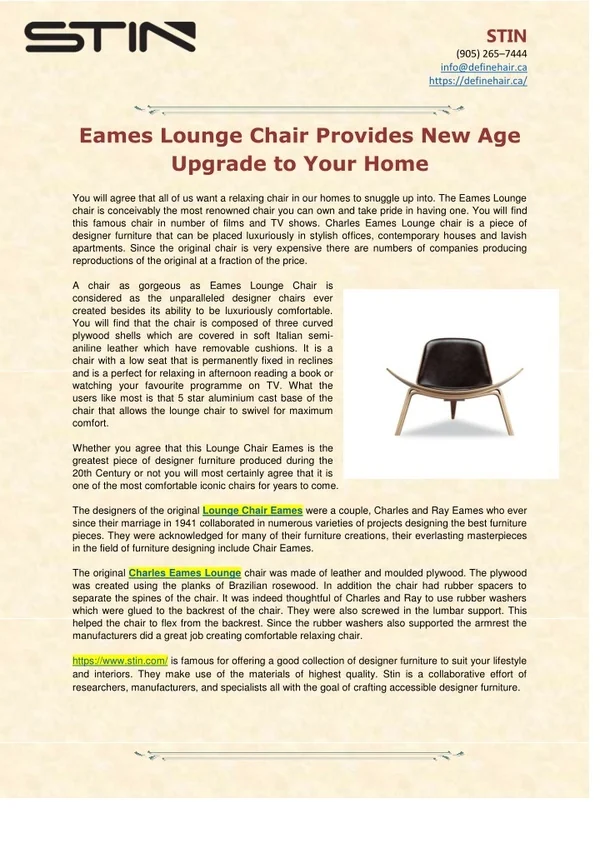 STIN

STIN
(905) 265–7444
info@definehair.ca
https://definehair.ca/

Eames Lounge Chair Provides New Age Upgrade to Your Home

You will agree that all of us want a relaxing chair in our homes to snuggle up into. The Eames Lounge chair is conceivably the most renowned chair you can own and take pride in having one. You will find this famous chair in number of films and TV shows. Charles Eames Lounge chair is a piece of designer furniture that can be placed luxuriously in stylish offices, contemporary houses and lavish apartments. Since the original chair is very expensive there are numbers of companies producing reproductions of the original at a fraction of the price.

A chair as gorgeous as Eames Lounge Chair is considered as the unparalleled designer chairs ever created besides its ability to be luxuriously comfortable. You will find that the chair is composed of three curved plywood shells which are covered in soft Italian semi-aniline leather which have removable cushions. It is a chair with a low seat that is permanently fixed in reclines and is a perfect for relaxing in afternoon reading a book or watching your favourite programme on TV. What the users like most is that 5 star aluminium cast base of the chair that allows the lounge chair to swivel for maximum comfort.

Whether you agree that this Lounge Chair Eames is the greatest piece of designer furniture produced during the 20th Century or not you will most certainly agree that it is one of the most comfortable iconic chairs for years to come.

The designers of the original Lounge Chair Eames were a couple, Charles and Ray Eames who ever since their marriage in 1941 collaborated in numerous varieties of projects designing the best furniture pieces. They were acknowledged for many of their furniture creations, their everlasting masterpieces in the field of furniture designing include Chair Eames.

The original Charles Eames Lounge chair was made of leather and moulded plywood. The plywood was created using the planks of Brazilian rosewood. In addition the chair had rubber spacers to separate the spines of the chair. It was indeed thoughtful of Charles and Ray to use rubber washers which were glued to the backrest of the chair. They were also screwed in the lumbar support. This helped the chair to flex from the backrest. Since the rubber washers also supported the armrest the manufacturers did a great job creating comfortable relaxing chair.

https://www.stin.com/ is famous for offering a good collection of designer furniture to suit your lifestyle and interiors. They make use of the materials of highest quality. Stin is a collaborative effort of researchers, manufacturers, and specialists all with the goal of crafting accessible designer furniture.